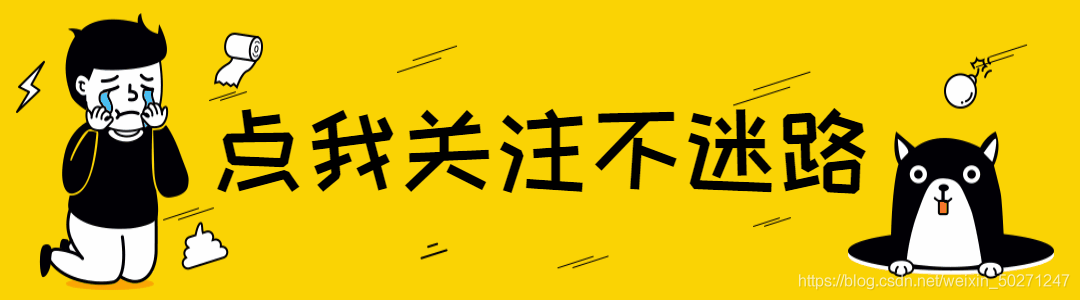 点我关注不迷路

https://blog.csdn.net/weixin_50271247